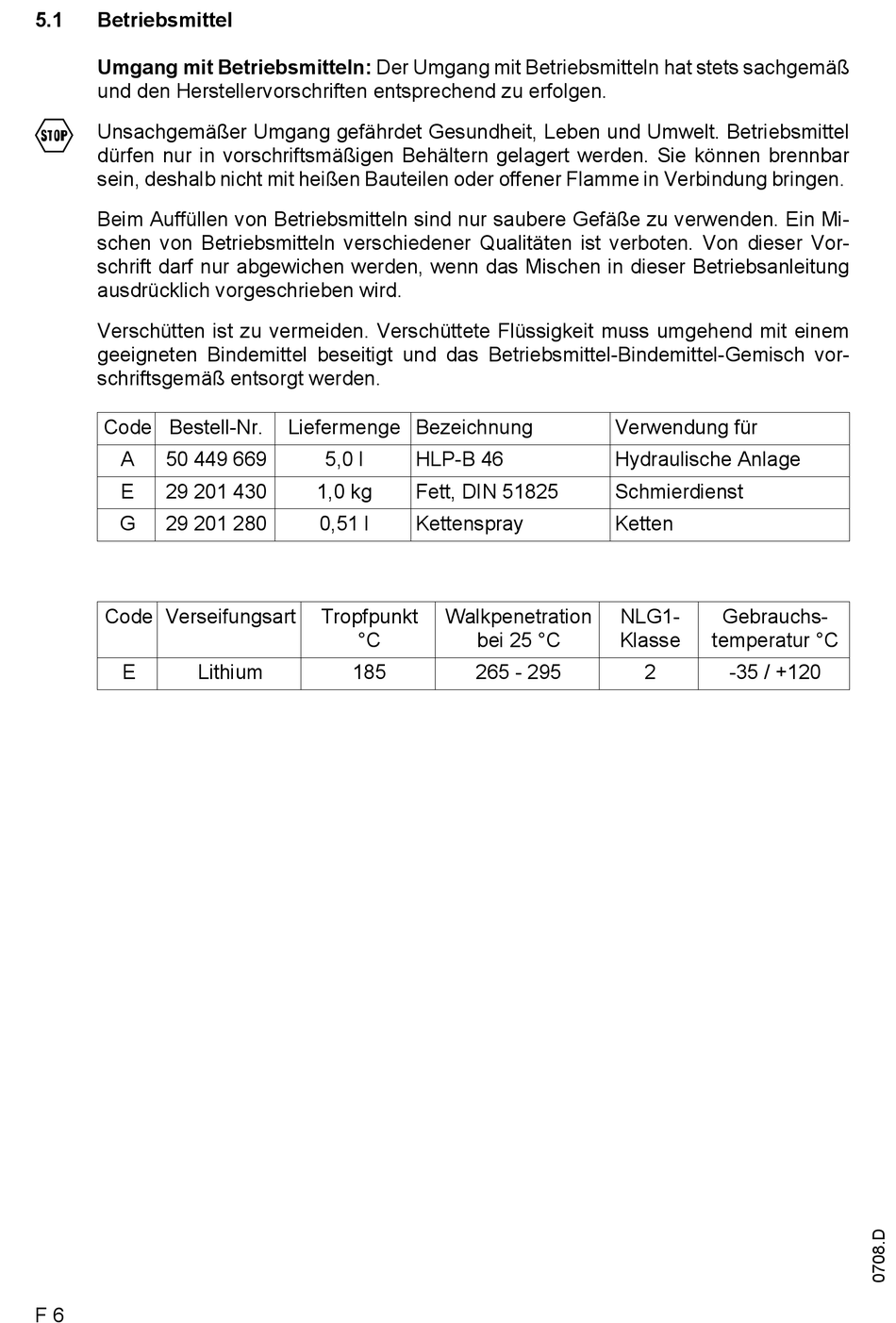 5.1 Betriebsmittel

Umgang mit Betriebsmitteln: Der Umgang mit Betriebsmitteln hat stets sachgemäß und den Herstellervorschriften entsprechend zu erfolgen.

STOP

Unsachgemäßer Umgang gefährdet Gesundheit, Leben und Umwelt. Betriebsmittel dürfen nur in vorschriftsmäßigen Behältern gelagert werden. Sie können brennbar sein, deshalb nicht mit heißen Bauteilen oder offener Flamme in Verbindung bringen.

Beim Auffüllen von Betriebsmitteln sind nur saubere Gefäße zu verwenden. Ein Mischen von Betriebsmitteln verschiedener Qualitäten ist verboten. Von dieser Vorschrift darf nur abgewichen werden, wenn das Mischen in dieser Betriebsanleitung ausdrücklich vorgeschrieben wird.

Verschütten ist zu vermeiden. Verschüttete Flüssigkeit muss umgehend mit einem geeigneten Bindemittel beseitigt und das Betriebsmittel-Bindemittel-Gemisch vorschriftsgemäß entsorgt werden.

| Code | Bestell-Nr. | Liefermenge | Bezeichnung | Verwendung für |
|---|---|---|---|---|
| A | 50 449 669 | 5,0 l | HLP-B 46 | Hydraulische Anlage |
| E | 29 201 430 | 1,0 kg | Fett, DIN 51825 | Schmierdienst |
| G | 29 201 280 | 0,51 l | Kettenspray | Ketten |

| Code | Verseifungsart | Tropfpunkt °C | Walkpenetration bei 25 °C | NLG1-Klasse | Gebrauchstemperatur °C |
|---|---|---|---|---|---|
| E | Lithium | 185 | 265 - 295 | 2 | -35 / +120 |

0708.D

F 6